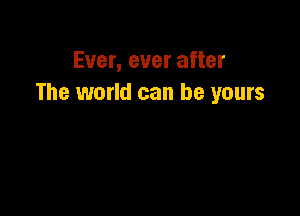 Ever, ever after
The world can be yours